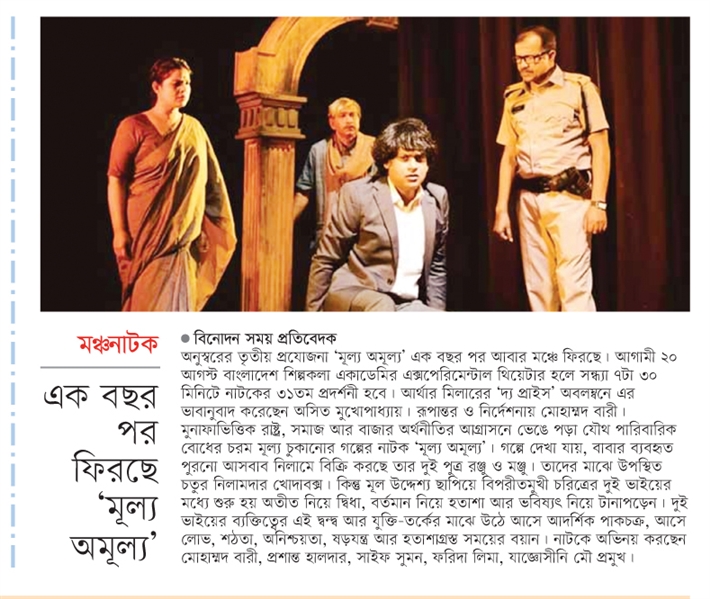 মঞ্চনাটক

এক বছর পর ফিরছে 'মূল্য অমূল্য'

● বিনোদন সময় প্রতিবেদক

অনুস্বরের তৃতীয় প্রযোজনা 'মূল্য অমূল্য' এক বছর পর আবার মঞ্চে ফিরছে। আগামী ২০ আগস্ট বাংলাদেশ শিল্পকলা একাডেমির এক্সপেরিমেন্টাল থিয়েটার হলে সন্ধ্যা ৭টা ৩০ মিনিটে নাটকের ৩১তম প্রদর্শনী হবে। আর্থার মিলারের 'দ্য প্রাইস' অবলম্বনে এর ভাবানুবাদ করেছেন অসিত মুখোপাধ্যায়। রূপান্তর ও নির্দেশনায় মোহাম্মদ বারী। মুনাফাভিত্তিক রাষ্ট্র, সমাজ আর বাজার অর্থনীতির আগ্রাসনে ভেঙে পড়া যৌথ পারিবারিক বোধের চরম মূল্য চুকানোর গল্পের নাটক 'মূল্য অমূল্য'। গল্পে দেখা যায়, বাবার ব্যবহৃত পুরনো আসবাব নিলামে বিক্রি করছে তার দুই পুত্র রঞ্জু ও মঞ্জু। তাদের মাঝে উপস্থিত চতুর নিলামদার খোদাবক্স। কিন্তু মূল উদ্দেশ্য ছাপিয়ে বিপরীতমুখী চরিত্রের দুই ভাইয়ের মধ্যে শুরু হয় অতীত নিয়ে দ্বিধা, বর্তমান নিয়ে হতাশা আর ভবিষ্যৎ নিয়ে টানাপড়েন। দুই ভাইয়ের ব্যক্তিত্বের এই দ্বন্দ্ব আর যুক্তি-তর্কের মাঝে উঠে আসে আদর্শিক পাকচক্র, আসে লোভ, শঠতা, অনিশ্চয়তা, ষড়যন্ত্র আর হতাশাগ্রস্ত সময়ের বয়ান। নাটকে অভিনয় করছেন মোহাম্মদ বারী, প্রশান্ত হালদার, সাইফ সুমন, ফরিদা লিমা, যাজ্ঞোসীনি মৌ প্রমুখ।